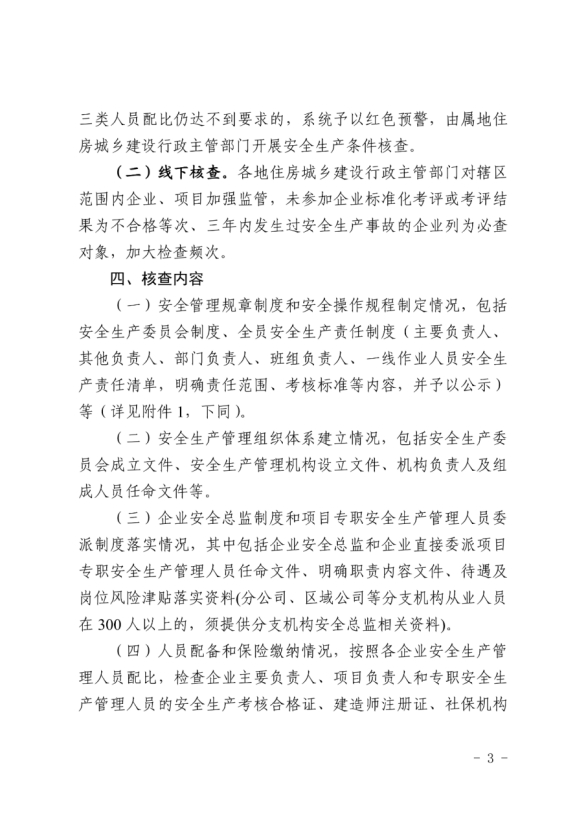 三类人员配比仍达不到要求的，系统予以红色预警，由属地住房城乡建设行政主管部门开展安全生产条件核查。

（二）线下核查。各地住房城乡建设行政主管部门对辖区范围内企业、项目加强监管，未参加企业标准化考评或考评结果为不合格等次、三年内发生过安全生产事故的企业列为必查对象，加大检查频次。

四、核查内容

（一）安全管理规章制度和安全操作规程制定情况，包括安全生产委员会制度、全员安全生产责任制度（主要负责人、其他负责人、部门负责人、班组负责人、一线作业人员安全生产责任清单，明确责任范围、考核标准等内容，并予以公示）等（详见附件1，下同）。

（二）安全生产管理组织体系建立情况，包括安全生产委员会成立文件、安全生产管理机构设立文件、机构负责人及组成人员任命文件等。

（三）企业安全总监制度和项目专职安全生产管理人员委派制度落实情况，其中包括企业安全总监和企业直接委派项目专职安全生产管理人员任命文件、明确职责内容文件、待遇及岗位风险津贴落实资料(分公司、区域公司等分支机构从业人员在300人以上的，须提供分支机构安全总监相关资料)。

（四）人员配备和保险缴纳情况，按照各企业安全生产管理人员配比，检查企业主要负责人、项目负责人和专职安全生产管理人员的安全生产考核合格证、建造师注册证、社保机构

- 3 -